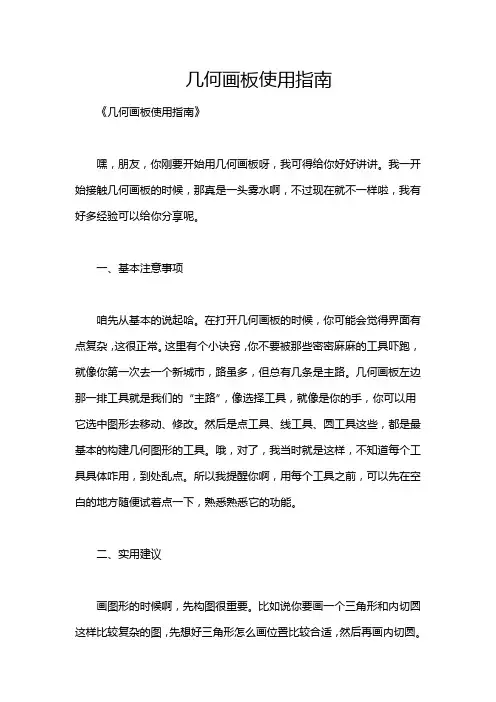 几何画板使用指南

《几何画板使用指南》

嘿，朋友，你刚要开始用几何画板呀，我可得给你好好讲讲。我一开始接触几何画板的时候，那真是一头雾水啊，不过现在就不一样啦，我有好多经验可以给你分享呢。

一、基本注意事项

咱先从基本的说起哈。在打开几何画板的时候，你可能会觉得界面有点复杂，这很正常。这里有个小诀窍，你不要被那些密密麻麻的工具吓跑，就像你第一次去一个新城市，路虽多，但总有几条是主路。几何画板左边那一排工具就是我们的“主路”，像选择工具，就像是你的手，你可以用它选中图形去移动、修改。然后是点工具、线工具、圆工具这些，都是最基本的构建几何图形的工具。哦，对了，我当时就是这样，不知道每个工具具体咋用，到处乱点。所以我提醒你啊，用每个工具之前，可以先在空白的地方随便试着点一下，熟悉熟悉它的功能。

二、实用建议

画图形的时候啊，先构图很重要。比如说你要画一个三角形和内切圆这样比较复杂的图，先想好三角形怎么画位置比较合适，然后再画内切圆。